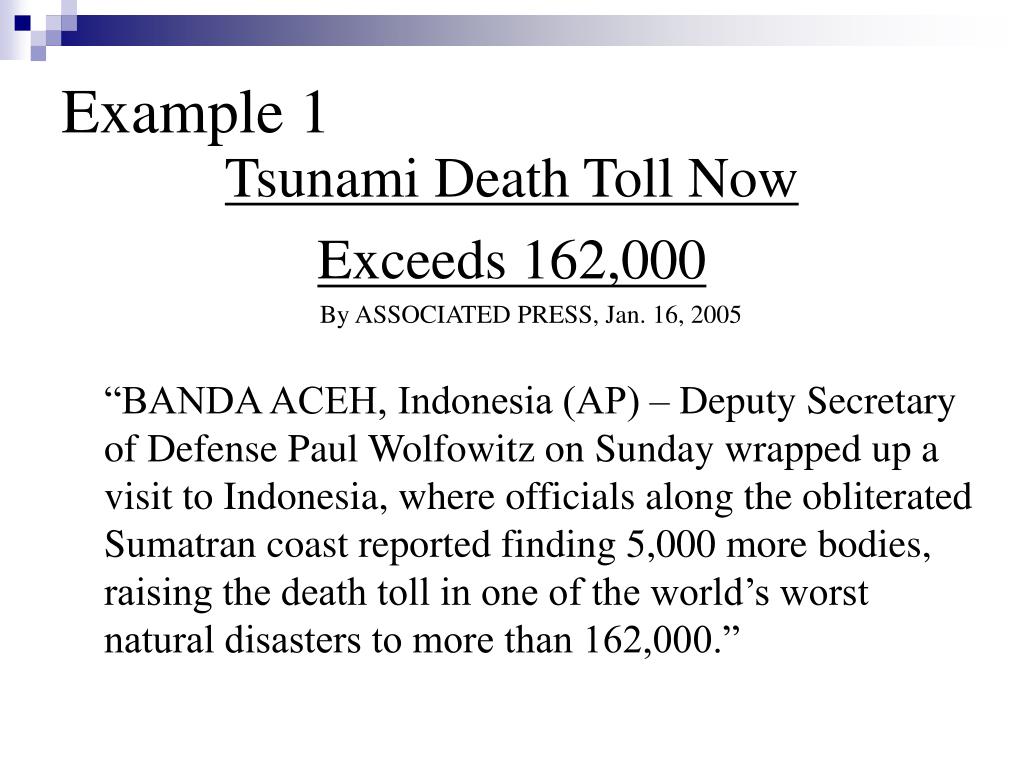 Example 1

Tsunami Death Toll Now Exceeds 162,000

By ASSOCIATED PRESS, Jan. 16, 2005

“BANDA ACEH, Indonesia (AP) – Deputy Secretary of Defense Paul Wolfowitz on Sunday wrapped up a visit to Indonesia, where officials along the obliterated Sumatran coast reported finding 5,000 more bodies, raising the death toll in one of the world’s worst natural disasters to more than 162,000.”